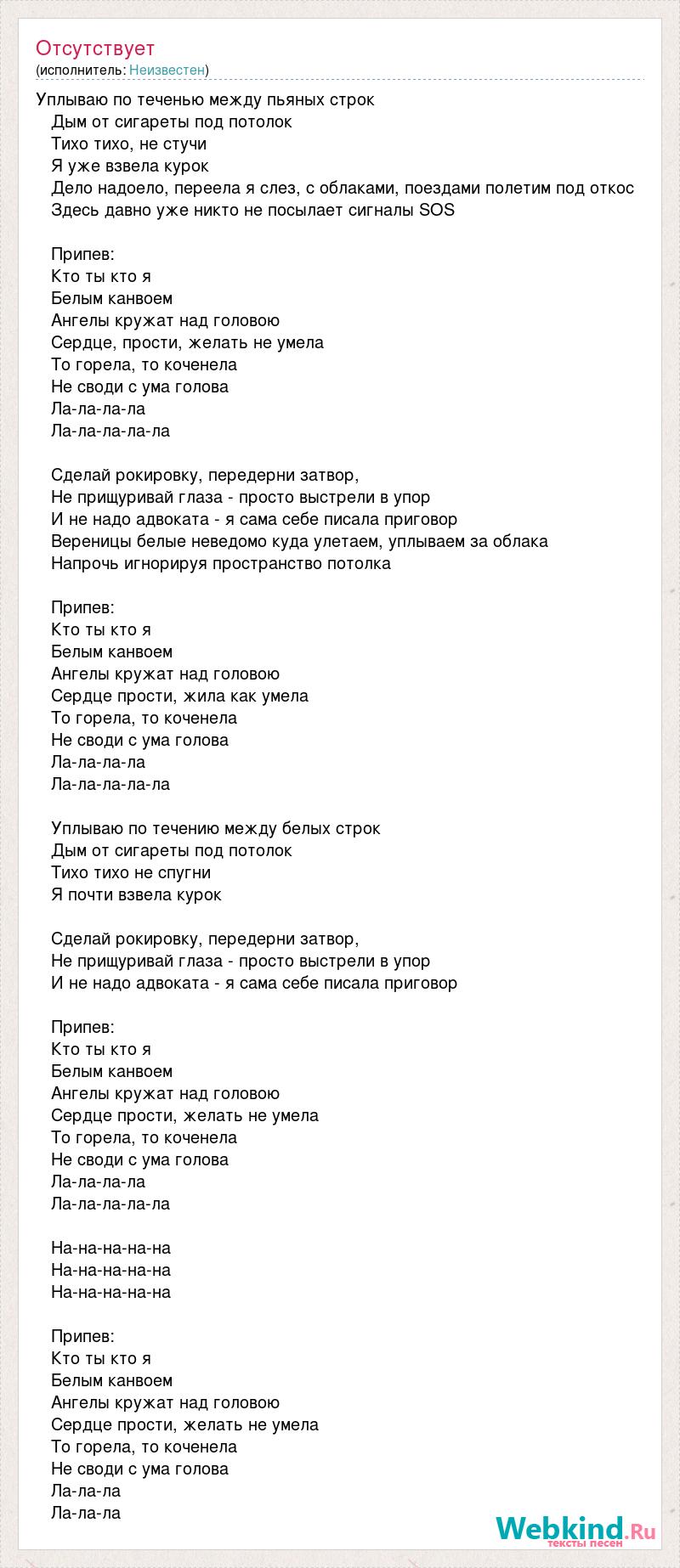 Отсутствует
(исполнитель: Неизвестен)

Уплываю по теченью между пьяных строк
Дым от сигареты под потолок
Тихо тихо, не стучи
Я уже взвела курок
Дело надоело, переела я слез, с облаками, поездами полетим под откос
Здесь давно уже никто не посылает сигналы SOS

Припев:
Кто ты кто я
Белым канвоем
Ангелы кружат над головою
Сердце, прости, желать не умела
То горела, то коченела
Не своди с ума голова
Ла-ла-ла-ла
Ла-ла-ла-ла-ла

Сделай рокировку, передерни затвор,
Не прищуривай глаза - просто выстрели в упор
И не надо адвоката - я сама себе писала приговор
Вереницы белые неведомо куда улетаем, уплываем за облака
Напрочь игнорируя пространство потолка

Припев:
Кто ты кто я
Белым канвоем
Ангелы кружат над головою
Сердце прости, жила как умела
То горела, то коченела
Не своди с ума голова
Ла-ла-ла-ла
Ла-ла-ла-ла-ла

Уплываю по течению между белых строк
Дым от сигареты под потолок
Тихо тихо не спугни
Я почти взвела курок

Сделай рокировку, передерни затвор,
Не прищуривай глаза - просто выстрели в упор
И не надо адвоката - я сама себе писала приговор

Припев:
Кто ты кто я
Белым канвоем
Ангелы кружат над головою
Сердце прости, желать не умела
То горела, то коченела
Не своди с ума голова
Ла-ла-ла-ла
Ла-ла-ла-ла-ла

На-на-на-на-на
На-на-на-на-на
На-на-на-на-на

Припев:
Кто ты кто я
Белым канвоем
Ангелы кружат над головою
Сердце прости, желать не умела
То горела, то коченела
Не своди с ума голова
Ла-ла-ла
Ла-ла-ла

Webkind.Ru
тексты песен